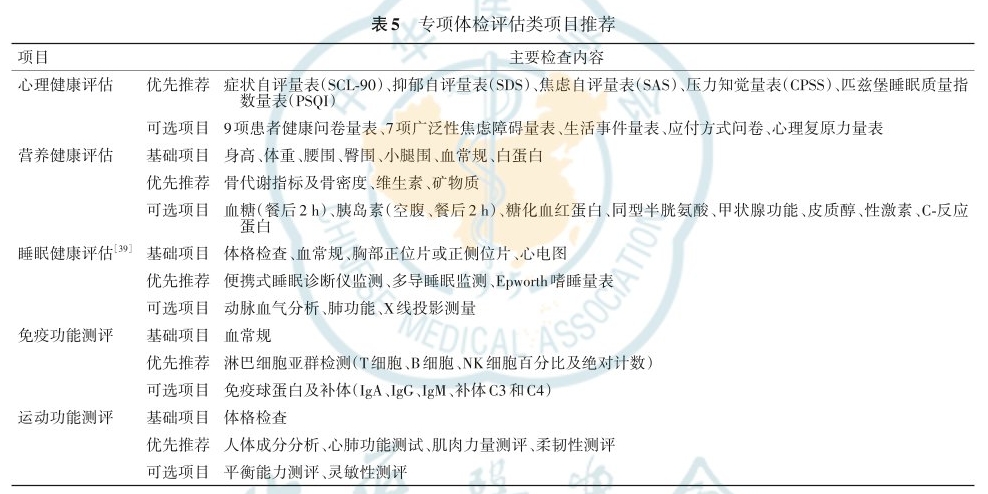 表5　专项体检评估类项目推荐

| 项目 | | 主要检查内容 |
|---|---|---|
| 心理健康评估 | 优先推荐 | 症状自评量表(SCL-90)、抑郁自评量表(SDS)、焦虑自评量表(SAS)、压力知觉量表(CPSS)、匹兹堡睡眠质量指数量表(PSQI) |
| | 可选项目 | 9项患者健康问卷量表、7项广泛性焦虑障碍量表、生活事件量表、应付方式问卷、心理复原力量表 |
| 营养健康评估 | 基础项目 | 身高、体重、腰围、臀围、小腿围、血常规、白蛋白 |
| | 优先推荐 | 骨代谢指标及骨密度、维生素、矿物质 |
| | 可选项目 | 血糖(餐后2 h)、胰岛素(空腹、餐后2 h)、糖化血红蛋白、同型半胱氨酸、甲状腺功能、皮质醇、性激素、C-反应蛋白 |
| 睡眠健康评估$^{[39]}$ | 基础项目 | 体格检查、血常规、胸部正位片或正侧位片、心电图 |
| | 优先推荐 | 便携式睡眠诊断仪监测、多导睡眠监测、Epworth嗜睡量表 |
| | 可选项目 | 动脉血气分析、肺功能、X线投影测量 |
| 免疫功能测评 | 基础项目 | 血常规 |
| | 优先推荐 | 淋巴细胞亚群检测(T细胞、B细胞、NK细胞百分比及绝对计数) |
| | 可选项目 | 免疫球蛋白及补体(IgA、IgG、IgM、补体C3和C4) |
| 运动功能测评 | 基础项目 | 体格检查 |
| | 优先推荐 | 人体成分分析、心肺功能测试、肌肉力量测评、柔韧性测评 |
| | 可选项目 | 平衡能力测评、灵敏性测评 |

MEDICAL ASSOCIATION